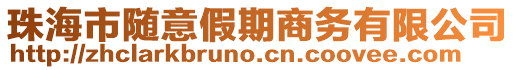 珠海市随意假期商务有限公司
http://zhclarkbruno.cn.coovee.com